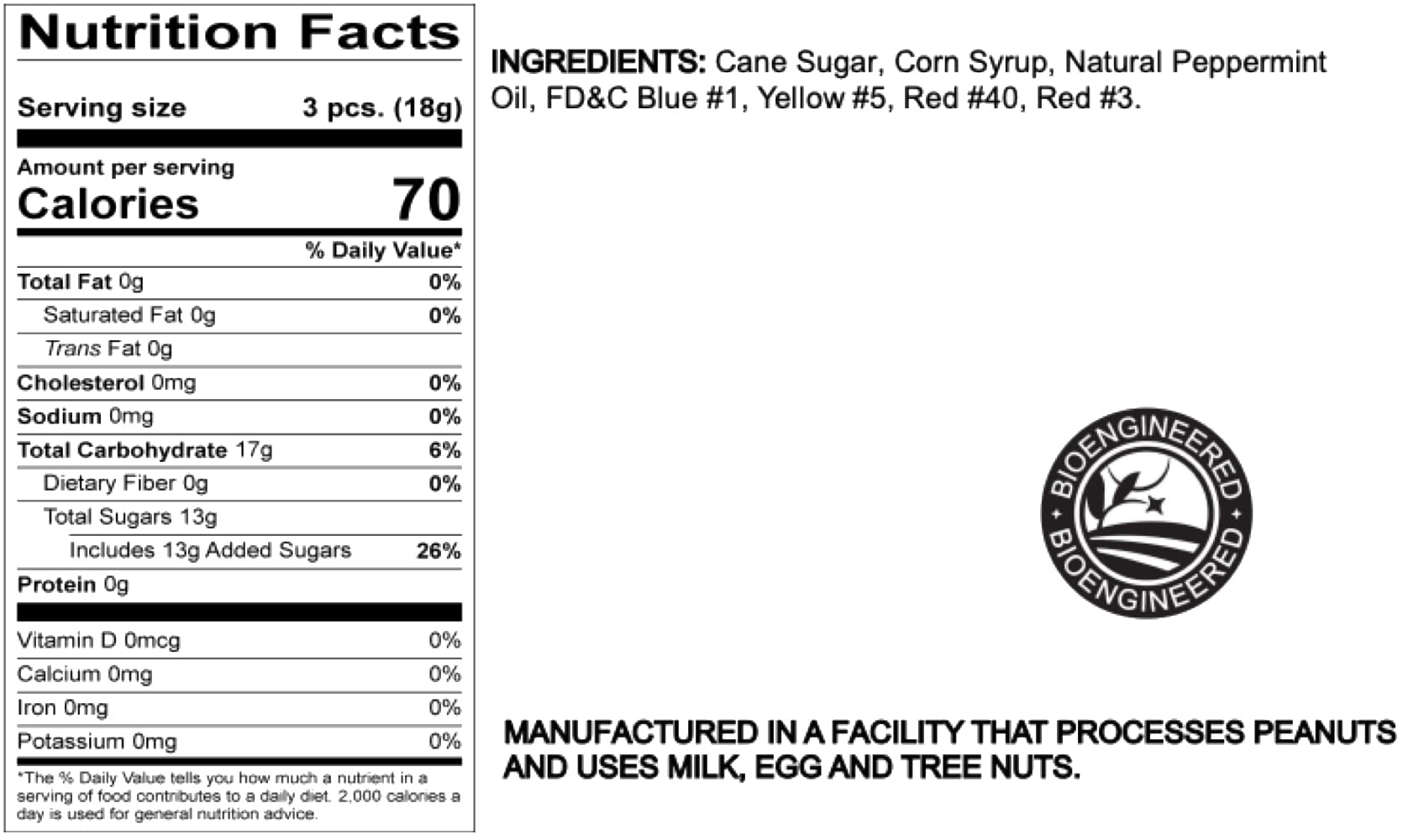 Nutrition Facts

Serving size 3 pcs. (18g)

Amount per serving
Calories 70

% Daily Value*

Total Fat 0g 0%
Saturated Fat 0g 0%
Trans Fat 0g
Cholesterol 0mg 0%
Sodium 0mg 0%
Total Carbohydrate 17g 6%
Dietary Fiber 0g 0%
Total Sugars 13g
Includes 13g Added Sugars 26%
Protein 0g

Vitamin D 0mcg 0%
Calcium 0mg 0%
Iron 0mg 0%
Potassium 0mg 0%

*The % Daily Value tells you how much a nutrient in a serving of food contributes to a daily diet. 2,000 calories a day is used for general nutrition advice.

INGREDIENTS: Cane Sugar, Corn Syrup, Natural Peppermint Oil, FD&C Blue #1, Yellow #5, Red #40, Red #3.

BIOENGINEERED
BIOENGINEERED

MANUFACTURED IN A FACILITY THAT PROCESSES PEANUTS AND USES MILK, EGG AND TREE NUTS.